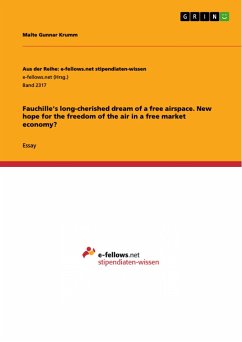 GRIN

Malte Gunnar Krumm

Aus der Reihe: e-fellows.net stipendiaten-wissen
e-fellows.net (Hrsg.)
Band 2317

Fauchille's long-cherished dream of a free airspace. New hope for the freedom of the air in a free market economy?

Essay

e-fellows.net
stipendiaten-wissen